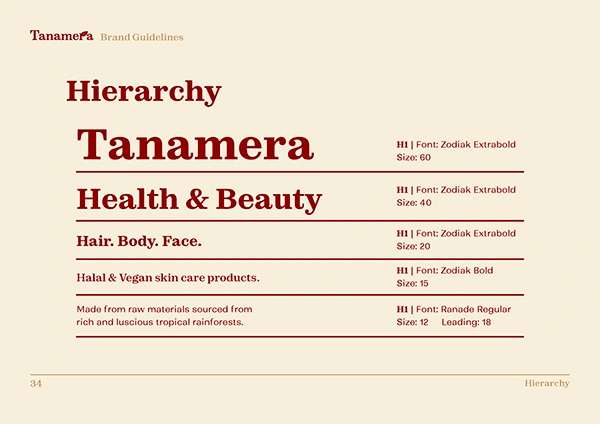 Tanamera Brand Guidelines

Hierarchy

Tanamera

H1 | Font: Zodiak Extrabold
Size: 60

Health & Beauty

H1 | Font: Zodiak Extrabold
Size: 40

Hair. Body. Face.

H1 | Font: Zodiak Extrabold
Size: 20

Halal & Vegan skin care products.

H1 | Font: Zodiak Bold
Size: 15

Made from raw materials sourced from rich and luscious tropical rainforests.

H1 | Font: Ranade Regular
Size: 12 Leading: 18

34

Hierarchy